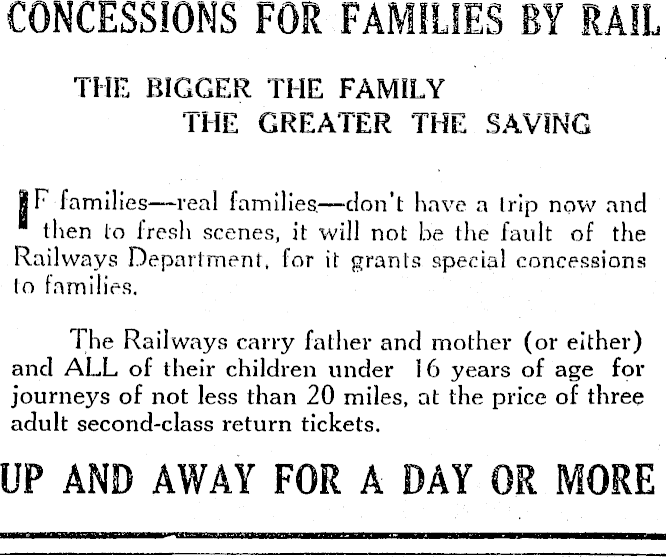 CONCESSIONS FOR FAMILIES BY RAIL

THE BIGGER THE FAMILY
THE GREATER THE SAVING

IF families—real families—don't have a trip now and then to fresh scenes, it will not be the fault of the Railways Department, for it grants special concessions to families.

The Railways carry father and mother (or either) and ALL of their children under 16 years of age for journeys of not less than 20 miles, at the price of three adult second-class return tickets.

UP AND AWAY FOR A DAY OR MORE